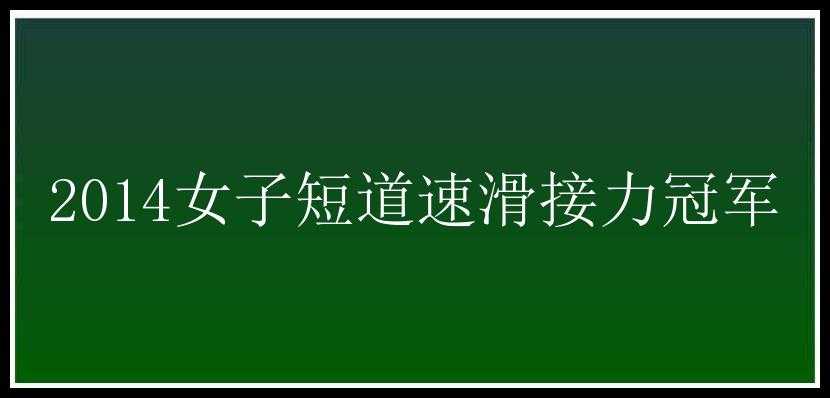 2014女子短道速滑接力冠军